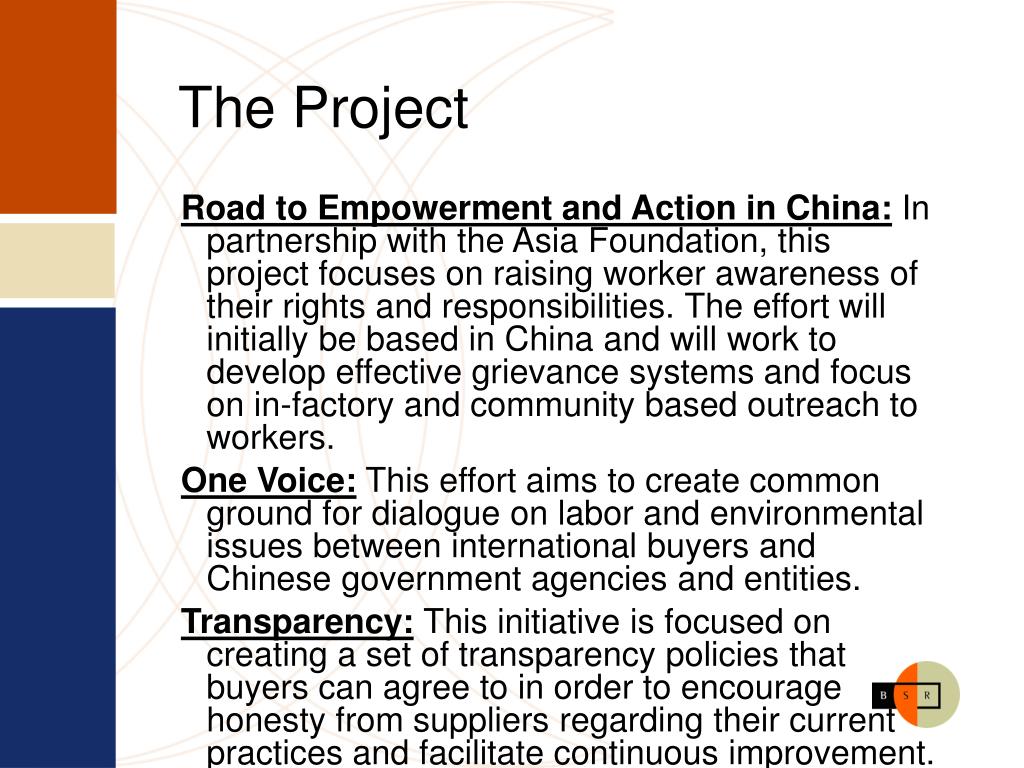 The Project

Road to Empowerment and Action in China: In partnership with the Asia Foundation, this project focuses on raising worker awareness of their rights and responsibilities. The effort will initially be based in China and will work to develop effective grievance systems and focus on in-factory and community based outreach to workers.

One Voice: This effort aims to create common ground for dialogue on labor and environmental issues between international buyers and Chinese government agencies and entities.

Transparency: This initiative is focused on creating a set of transparency policies that buyers can agree to in order to encourage honesty from suppliers regarding their current practices and facilitate continuous improvement.

B S R